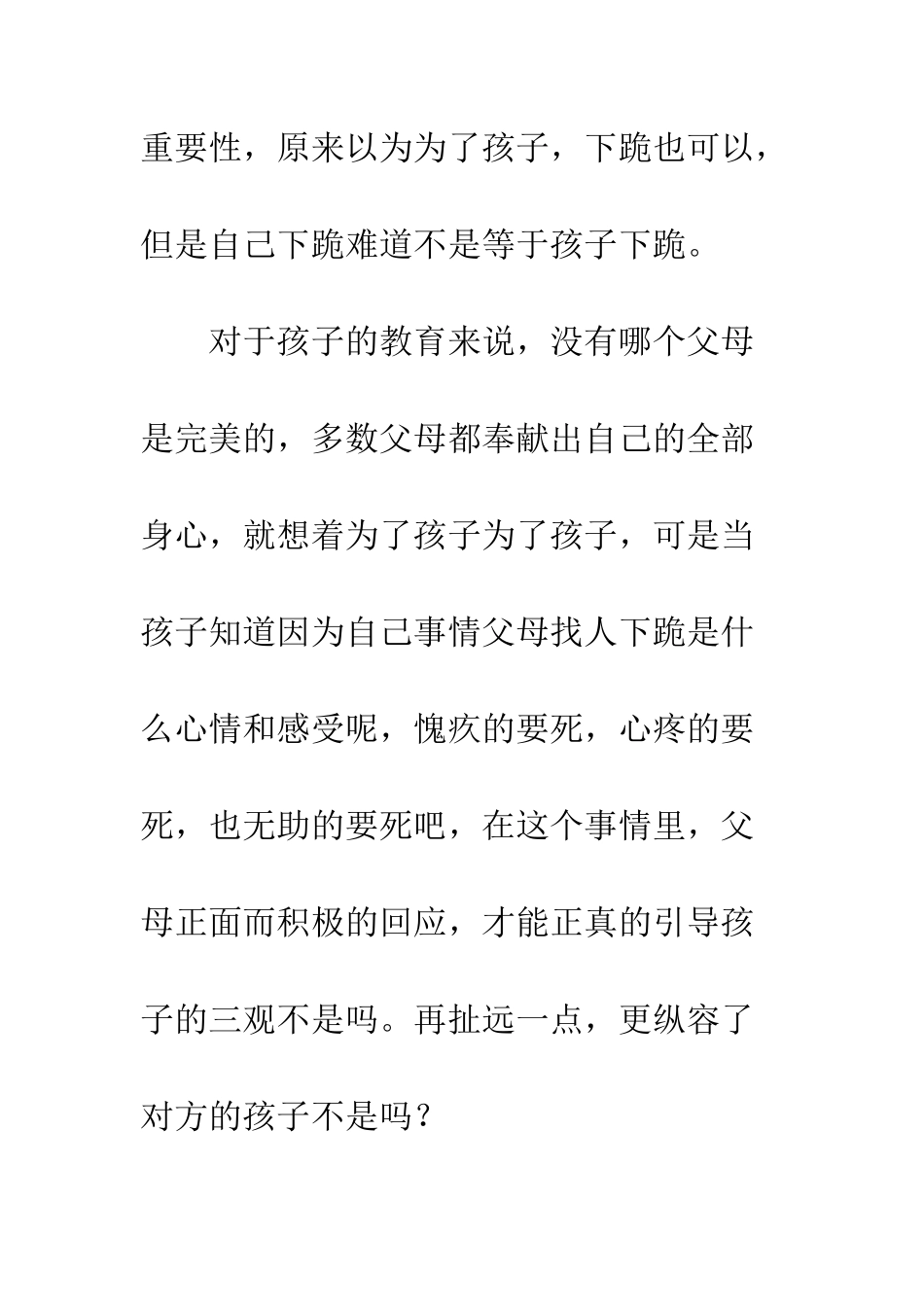 重要性，原来以为为了孩子，下跪也可以，但是自己下跪难道不是等于孩子下跪。

对于孩子的教育来说，没有哪个父母是完美的，多数父母都奉献出自己的全部身心，就想着为了孩子为了孩子，可是当孩子知道因为自己事情父母找人下跪是什么心情和感受呢，愧疚的要死，心疼的要死，也无助的要死吧，在这个事情里，父母正面而积极的回应，才能正真的引导孩子的三观不是吗。再扯远一点，更纵容了对方的孩子不是吗？